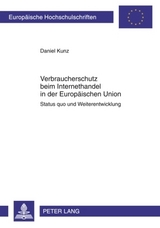 Europäische Hochschulschriften

Daniel Kunz

Verbraucherschutz beim Internethandel in der Europäischen Union

Status quo und Weiterentwicklung

PETER LANG